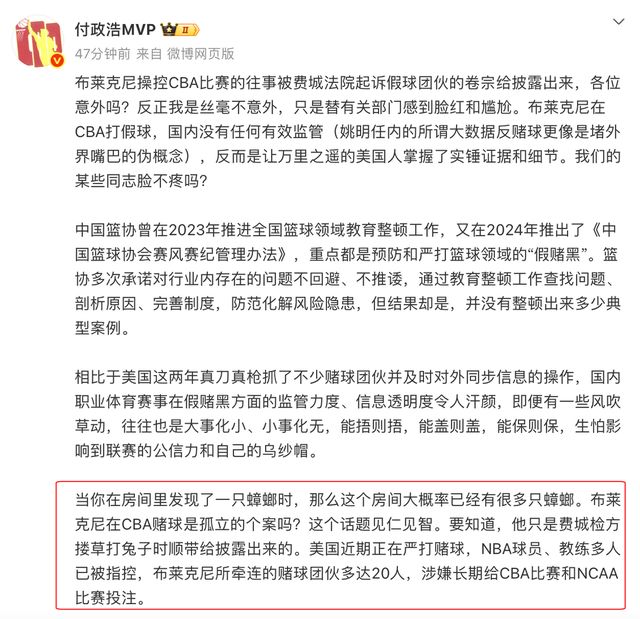 付政浩MVP II

47分钟前 来自 微博网页版

布莱克尼操控CBA比赛的往事被费城法院起诉假球团伙的卷宗给披露出来，各位意外吗？反正我是丝毫不意外，只是替有关部门感到脸红和尴尬。布莱克尼在CBA打假球，国内没有任何有效监管（姚明任内的所谓大数据反赌球更像是堵外界嘴巴的伪概念），反而是让万里之遥的美国人掌握了实锤证据和细节。我们的某些同志脸不疼吗？

中国篮协曾在2023年推进全国篮球领域教育整顿工作，又在2024年推出了《中国篮球协会赛风赛纪管理办法》，重点都是预防和严打篮球领域的“假赌黑”。篮协多次承诺对行业内存在的问题不回避、不推诿，通过教育整顿工作查找问题、剖析原因、完善制度，防范化解风险隐患，但结果却是，并没有整顿出来多少典型案例。

相比于美国这两年真刀真枪抓了不少赌球团伙并及时对外同步信息的操作，国内职业体育赛事在假赌黑方面的监管力度、信息透明度令人汗颜，即便有一些风吹草动，往往也是大事化小、小事化无，能捂则捂，能盖则盖，能保则保，生怕影响到联赛的公信力和自己的乌纱帽。

当你在房间里发现了一只蟑螂时，那么这个房间大概率已经有很多只蟑螂。布莱克尼在CBA赌球是孤立的个案吗？这个话题见仁见智。要知道，他只是费城检方搂草打兔子时顺带给披露出来的。美国近期正在严打赌球，NBA球员、教练多人已被指控，布莱克尼所牵连的赌球团伙多达20人，涉嫌长期给CBA比赛和NCAA比赛投注。